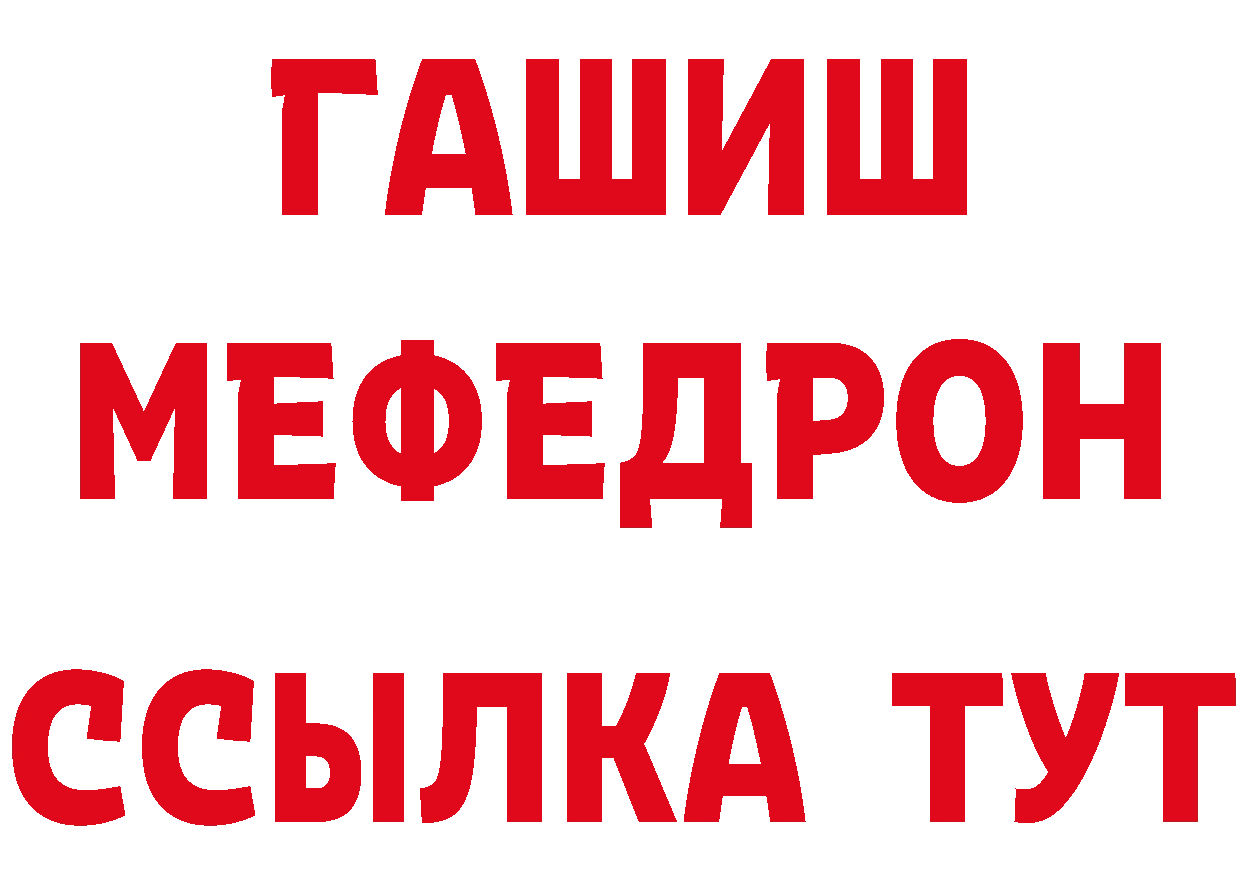 ГАШИШ
МЕФЕДРОН
ССЫЛКА ТУТ